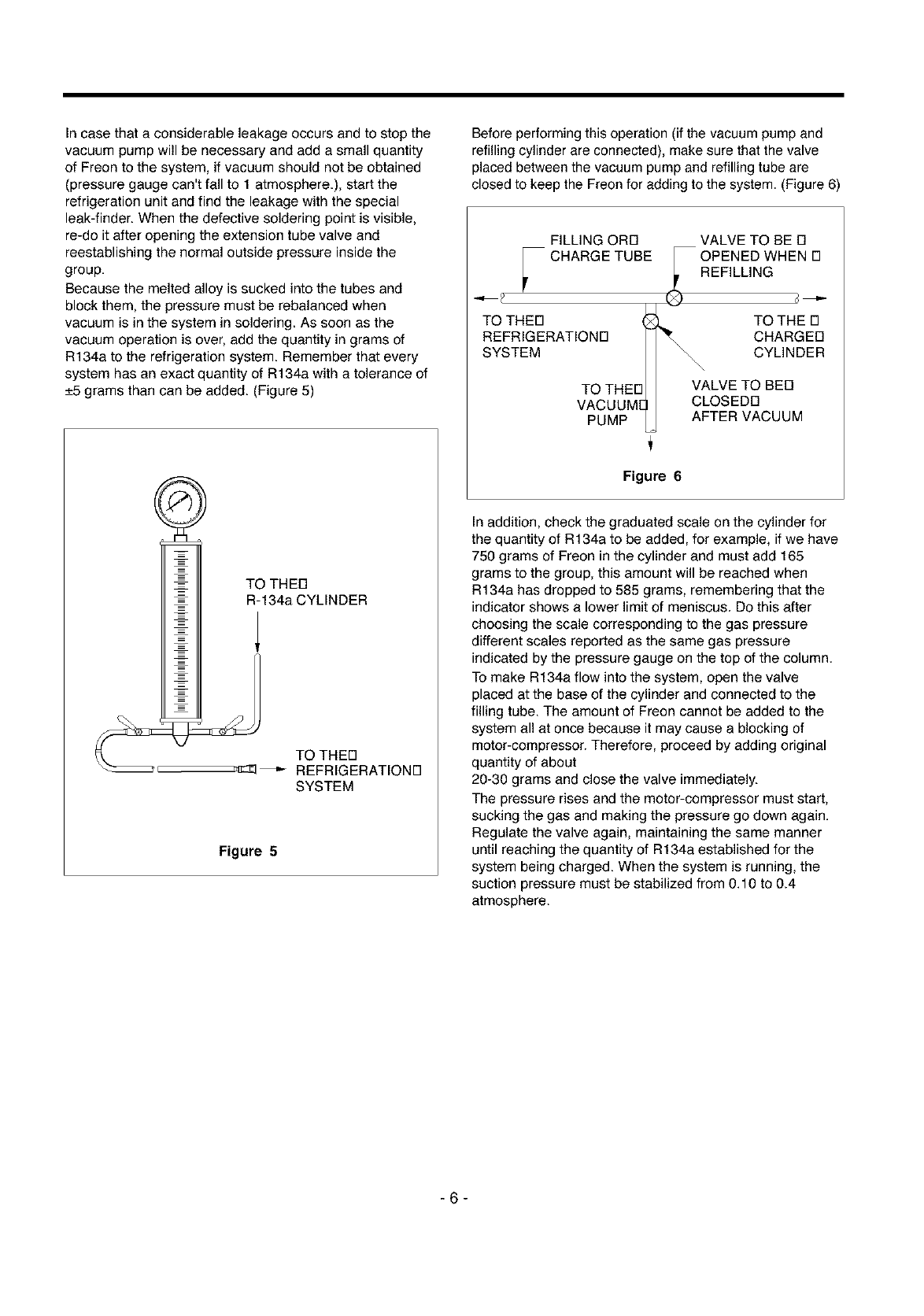 In case that a considerable leakage occurs and to stop the vacuum pump will be necessary and add a small quantity of Freon to the system, if vacuum should not be obtained (pressure gauge can't fall to 1 atmosphere.), start the refrigeration unit and find the leakage with the special leak-finder. When the defective soldering point is visible, re-do it after opening the extension tube valve and reestablishing the normal outside pressure inside the group.
Because the melted alloy is sucked into the tubes and block them, the pressure must be rebalanced when vacuum is in the system in soldering. As soon as the vacuum operation is over, add the quantity in grams of R134a to the refrigeration system. Remember that every system has an exact quantity of R134a with a tolerance of ±5 grams than can be added. (Figure 5)

TO THE□
R-134a CYLINDER

TO THE□
REFRIGERATION□
SYSTEM

Figure 5

Before performing this operation (if the vacuum pump and refilling cylinder are connected), make sure that the valve placed between the vacuum pump and refilling tube are closed to keep the Freon for adding to the system. (Figure 6)

FILLING OR□
CHARGE TUBE

VALVE TO BE □
OPENED WHEN □
REFILLING

TO THE□
REFRIGERATION□
SYSTEM

TO THE □
CHARGE□
CYLINDER

TO THE□
VACUUM□
PUMP

VALVE TO BE□
CLOSED□
AFTER VACUUM

Figure 6

In addition, check the graduated scale on the cylinder for the quantity of R134a to be added, for example, if we have 750 grams of Freon in the cylinder and must add 165 grams to the group, this amount will be reached when R134a has dropped to 585 grams, remembering that the indicator shows a lower limit of meniscus. Do this after choosing the scale corresponding to the gas pressure different scales reported as the same gas pressure indicated by the pressure gauge on the top of the column.
To make R134a flow into the system, open the valve placed at the base of the cylinder and connected to the filling tube. The amount of Freon cannot be added to the system all at once because it may cause a blocking of motor-compressor. Therefore, proceed by adding original quantity of about
20-30 grams and close the valve immediately.
The pressure rises and the motor-compressor must start, sucking the gas and making the pressure go down again. Regulate the valve again, maintaining the same manner until reaching the quantity of R134a established for the system being charged. When the system is running, the suction pressure must be stabilized from 0.10 to 0.4 atmosphere.

- 6 -